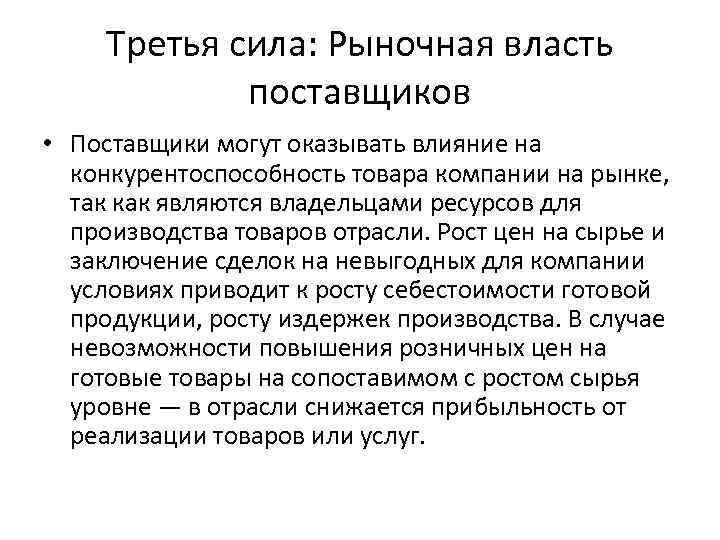 Третья сила: Рыночная власть поставщиков

• Поставщики могут оказывать влияние на конкурентоспособность товара компании на рынке, так как являются владельцами ресурсов для производства товаров отрасли. Рост цен на сырье и заключение сделок на невыгодных для компании условиях приводит к росту себестоимости готовой продукции, росту издержек производства. В случае невозможности повышения розничных цен на готовые товары на сопоставимом с ростом сырья уровне — в отрасли снижается прибыльность от реализации товаров или услуг.